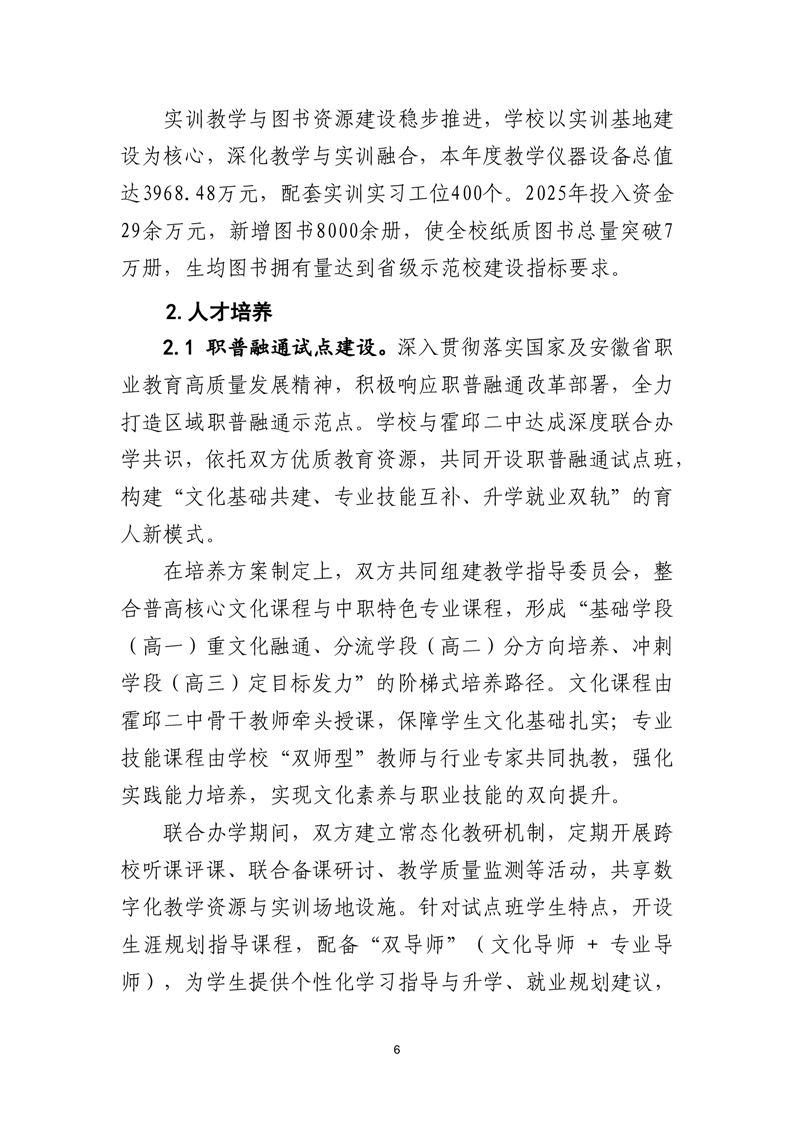 实训教学与图书资源建设稳步推进，学校以实训基地建设为核心，深化教学与实训融合，本年度教学仪器设备总值达3968.48万元，配套实训实习工位400个。2025年投入资金29余万元，新增图书8000余册，使全校纸质图书总量突破7万册，生均图书拥有量达到省级示范校建设指标要求。

2. 人才培养

2.1 职普融通试点建设。深入贯彻落实国家及安徽省职业教育高质量发展精神，积极响应职普融通改革部署，全力打造区域职普融通示范点。学校与霍邱二中达成深度联合办学共识，依托双方优质教育资源，共同开设职普融通试点班，构建“文化基础共建、专业技能互补、升学就业双轨”的育人新模式。

在培养方案制定上，双方共同组建教学指导委员会，整合普高核心文化课程与中职特色专业课程，形成“基础学段（高一）重文化融通、分流学段（高二）分方向培养、冲刺学段（高三）定目标发力”的阶梯式培养路径。文化课程由霍邱二中骨干教师牵头授课，保障学生文化基础扎实；专业技能课程由学校“双师型”教师与行业专家共同执教，强化实践能力培养，实现文化素养与职业技能的双向提升。

联合办学期间，双方建立常态化教研机制，定期开展跨校听课评课、联合备课研讨、教学质量监测等活动，共享数字化教学资源与实训场地设施。针对试点班学生特点，开设生涯规划指导课程，配备“双导师”（文化导师 + 专业导师），为学生提供个性化学习指导与升学、就业规划建议，

6